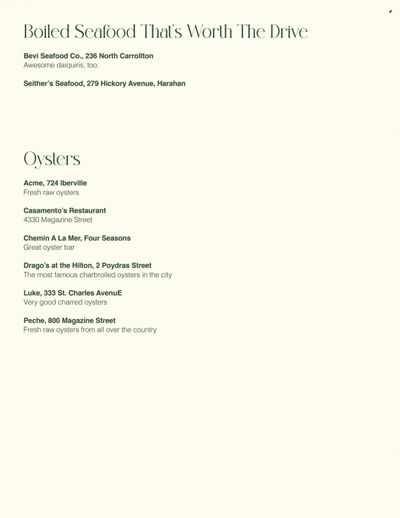 Boiled Seafood That's Worth The Drive

Bevi Seafood Co., 236 North Carrollton
Awesome daiquiris, too.

Seither's Seafood, 279 Hickory Avenue, Harahan

Oysters

Acme, 724 Iberville
Fresh raw oysters

Casamento's Restaurant
4330 Magazine Street

Chemin A La Mer, Four Seasons
Great oyster bar

Drago's at the Hilton, 2 Poydras Street
The most famous charbroiled oysters in the city

Luke, 333 St. Charles AvenuE
Very good charred oysters

Peche, 800 Magazine Street
Fresh raw oysters from all over the country